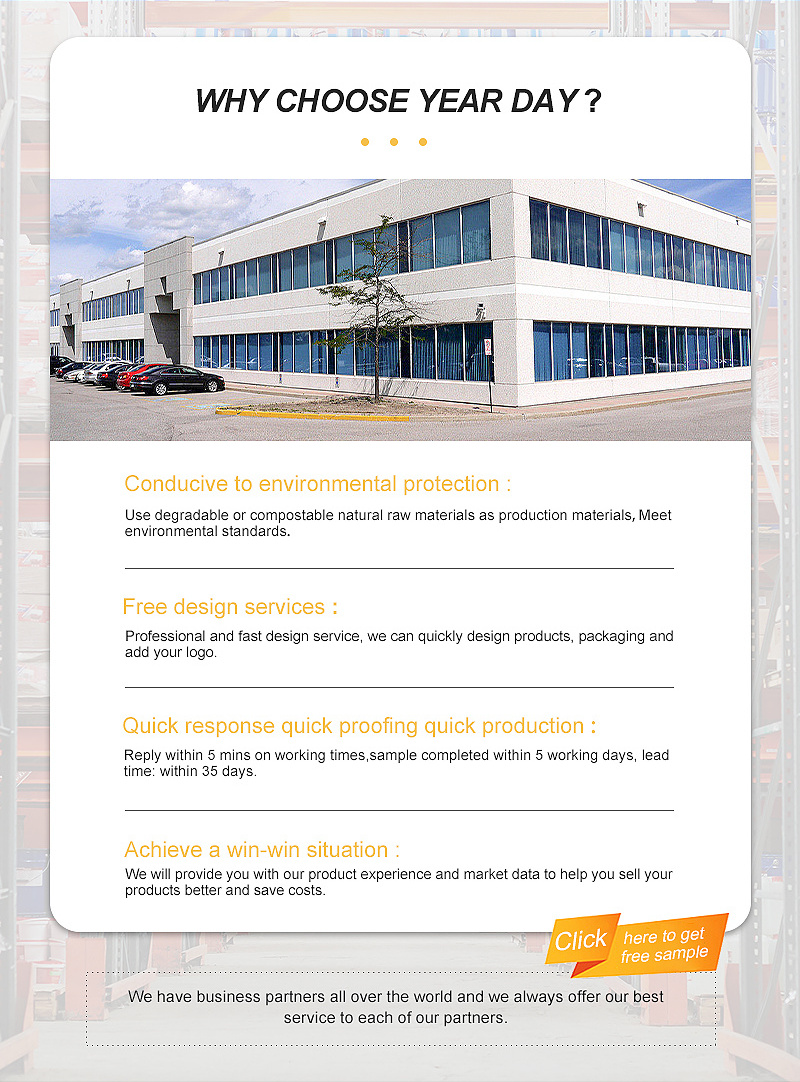 WHY CHOOSE YEAR DAY ?

Conducive to environmental protection :

Use degradable or compostable natural raw materials as production materials, Meet environmental standards.

Free design services :

Professional and fast design service, we can quickly design products, packaging and add your logo.

Quick response quick proofing quick production :

Reply within 5 mins on working times,sample completed within 5 working days, lead time: within 35 days.

Achieve a win-win situation :

We will provide you with our product experience and market data to help you sell your products better and save costs.

Click here to get free sample

We have business partners all over the world and we always offer our best service to each of our partners.